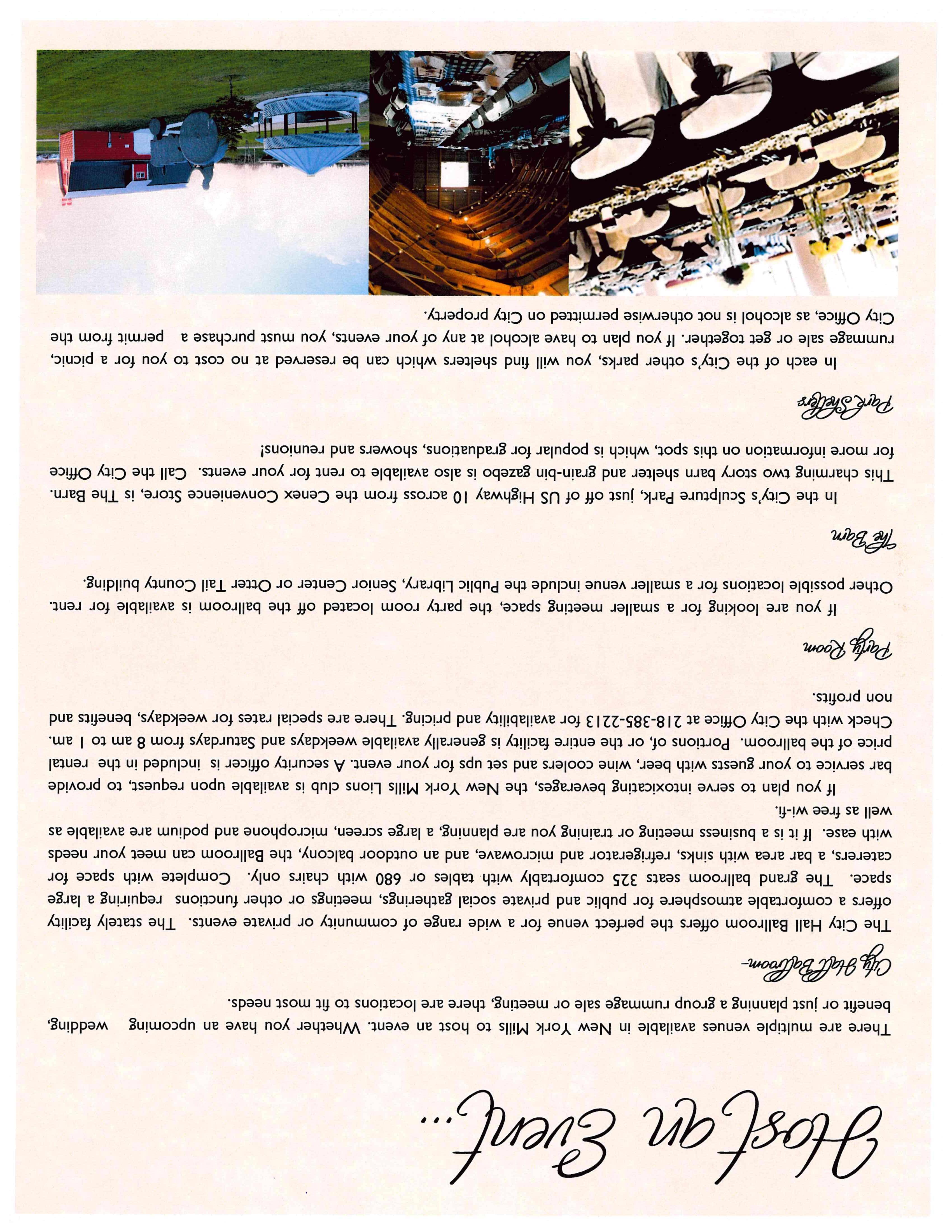 Host an Event...

There are multiple venues available in New York Mills to host an event. Whether you have an upcoming wedding, benefit or just planning a group rummage sale or meeting, there are locations to fit most needs.

City Hall Ballroom-

The City Hall Ballroom offers the perfect venue for a wide range of community or private events. The stately facility offers a comfortable atmosphere for public and private social gatherings, meetings or other functions requiring a large space. The grand ballroom seats 325 comfortably with tables or 680 with chairs only. Complete with space for caterers, a bar area with sinks, refrigerator and microwave, and an outdoor balcony, the Ballroom can meet your needs with ease. If it is a business meeting or training you are planning, a large screen, microphone and podium are available as well as free wi-fi.

If you plan to serve intoxicating beverages, the New York Mills Lions club is available upon request, to provide bar service to your guests with beer, wine coolers and set ups for your event. A security officer is included in the rental price of the ballroom. Portions of, or the entire facility is generally available weekdays and Saturdays from 8 am to 1 am. Check with the City Office at 218-385-2213 for availability and pricing. There are special rates for weekdays, benefits and non profits.

Party Room

If you are looking for a smaller meeting space, the party room located off the ballroom is available for rent. Other possible locations for a smaller venue include the Public Library, Senior Center or Otter Tail County building.

The Barn

In the City's Sculpture Park, just off of US Highway 10 across from the Cenex Convenience Store, is The Barn. This charming two story barn shelter and grain-bin gazebo is also available to rent for your events. Call the City Office for more information on this spot, which is popular for graduations, showers and reunions!

Park Shelters

In each of the City's other parks, you will find shelters which can be reserved at no cost to you for a picnic, rummage sale or get together. If you plan to have alcohol at any of your events, you must purchase a permit from the City Office, as alcohol is not otherwise permitted on City property.